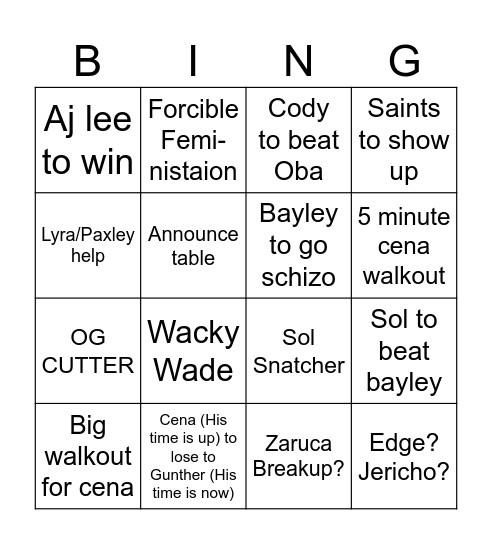 | B | I | N | G |
|---|---|---|---|
| Aj lee to win | Forcible Feministaion | Cody to beat Oba | Saints to show up |
| Lyra/Paxley help | Announce table | Bayley to go schizo | 5 minute cena walkout |
| OG CUTTER | Wacky Wade | Sol Snatcher | Sol to beat bayley |
| Big walkout for cena | Cena (His time is up) to lose to Gunther (His time is now) | Zaruca Breakup? | Edge? Jericho? |